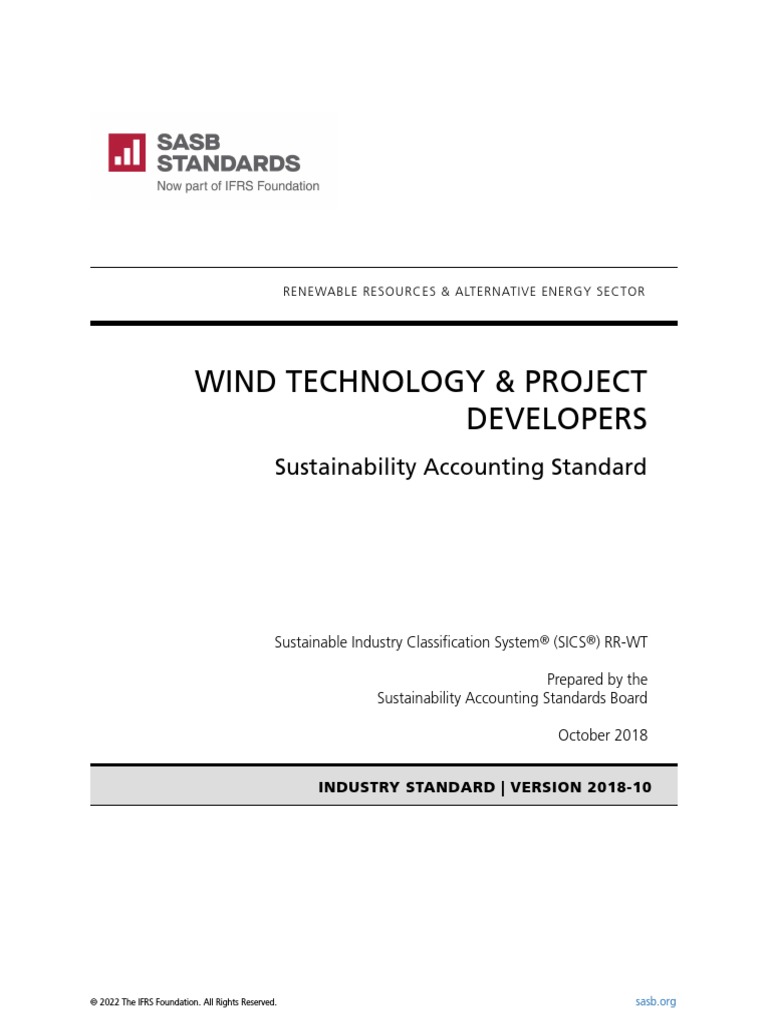 SASB STANDARDS
Now part of IFRS Foundation

RENEWABLE RESOURCES & ALTERNATIVE ENERGY SECTOR

WIND TECHNOLOGY & PROJECT DEVELOPERS

Sustainability Accounting Standard

Sustainable Industry Classification System® (SICS®) RR-WT

Prepared by the
Sustainability Accounting Standards Board

October 2018

INDUSTRY STANDARD | VERSION 2018-10

© 2022 The IFRS Foundation. All Rights Reserved.

sasb.org